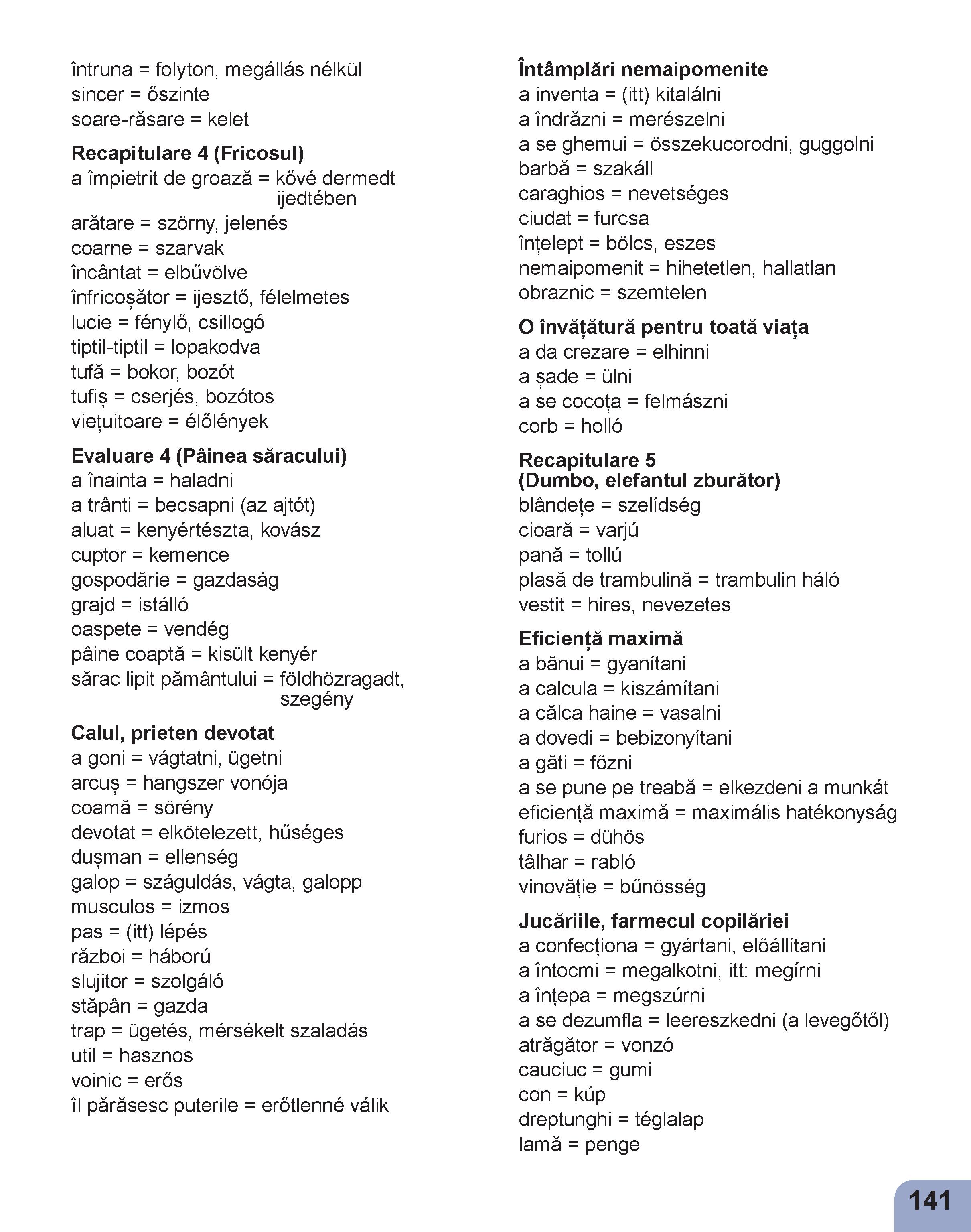 întruna = folyton, megállás nélkül
sincer = őszinte
soare-răsare = kelet

Recapitulare 4 (Fricosul)
a împietrit de groază = kővé dermedt ijedtében
arătare = szörny, jelenés
coarne = szarvak
încântat = elbűvölve
înfricoșător = ijesztő, félelmetes
lucie = fénylő, csillogó
tiptil-tiptil = lopakodva
tufă = bokor, bozót
tufiș = cserjés, bozótos
viețuitoare = élőlények

Evaluare 4 (Pâinea săracului)
a înainta = haladni
a trânti = becsapni (az ajtót)
aluat = kenyértészta, kovász
cuptor = kemence
gospodărie = gazdaság
grajd = istálló
oaspete = vendég
pâine coaptă = kisült kenyér
sărac lipit pământului = földhözragadt, szegény

Calul, prieten devotat
a goni = vágtatni, ügetni
arcuș = hangszer vonója
coamă = sörény
devotat = elkötelezett, hűséges
dușman = ellenség
galop = száguldás, vágta, galopp
musculos = izmos
pas = (itt) lépés
război = háború
slujitor = szolgáló
stăpân = gazda
trap = ügetés, mérsékelt szaladás
util = hasznos
voinic = erős
îl părăsesc puterile = erőtlenné válik

Întâmplări nemaipomenite
a inventa = (itt) kitalálni
a îndrăzni = merészelni
a se ghemui = összekucorodni, guggolni
barbă = szakáll
caraghios = nevetséges
ciudat = furcsa
înțelept = bölcs, eszes
nemaipomenit = hihetetlen, hallatlan
obraznic = szemtelen

O învățătură pentru toată viața
a da crezare = elhinni
a șade = ülni
a se cocoța = felmászni
corb = holló

Recapitulare 5
(Dumbo, elefantul zburător)
blândețe = szelídség
cioară = varjú
pană = tollú
plasă de trambulină = trambulin háló
vestit = híres, nevezetes

Eficiență maximă
a bănui = gyanítani
a calcula = kiszámítani
a călca haine = vasalni
a dovedi = bebizonyítani
a găti = főzni
a se pune pe treabă = elkezdeni a munkát
eficiență maximă = maximális hatékonyság
furios = dühös
tâlhar = rabló
vinovăție = bűnösség

Jucăriile, farmecul copilăriei
a confecționa = gyártani, előállítani
a întocmi = megalkotni, itt: megírni
a înțepa = megszúrni
a se dezumfla = leereszkedni (a levegőtől)
atrăgător = vonzó
cauciuc = gumi
con = kúp
dreptunghi = téglalap
lamă = penge

141